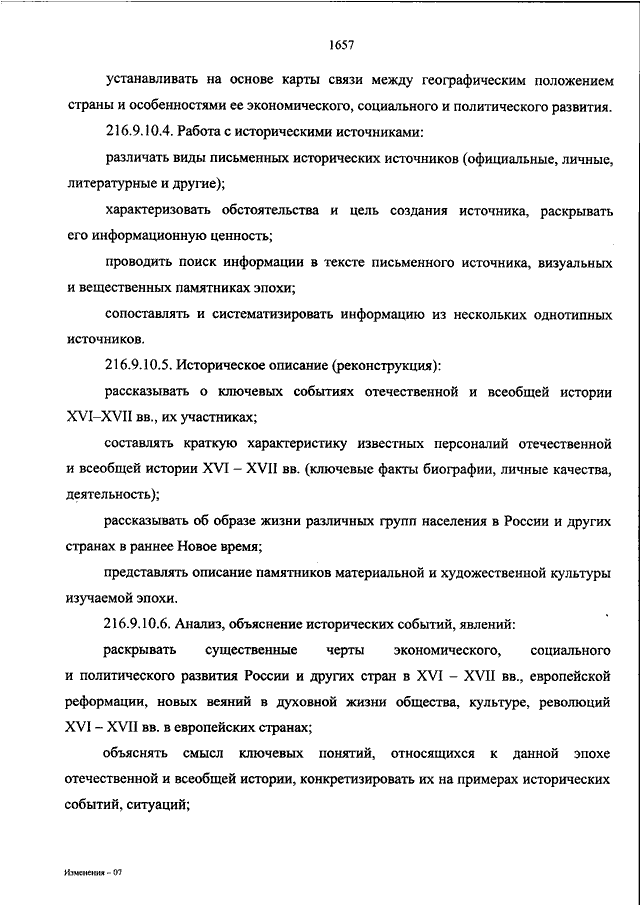 1657

устанавливать на основе карты связи между географическим положением страны и особенностями ее экономического, социального и политического развития.

216.9.10.4. Работа с историческими источниками:

различать виды письменных исторических источников (официальные, личные, литературные и другие);

характеризовать обстоятельства и цель создания источника, раскрывать его информационную ценность;

проводить поиск информации в тексте письменного источника, визуальных и вещественных памятниках эпохи;

сопоставлять и систематизировать информацию из нескольких однотипных источников.

216.9.10.5. Историческое описание (реконструкция):

рассказывать о ключевых событиях отечественной и всеобщей истории XVI–XVII вв., их участниках;

составлять краткую характеристику известных персоналий отечественной и всеобщей истории XVI – XVII вв. (ключевые факты биографии, личные качества, деятельность);

рассказывать об образе жизни различных групп населения в России и других странах в раннее Новое время;

представлять описание памятников материальной и художественной культуры изучаемой эпохи.

216.9.10.6. Анализ, объяснение исторических событий, явлений:

раскрывать существенные черты экономического, социального и политического развития России и других стран в XVI – XVII вв., европейской реформации, новых веяний в духовной жизни общества, культуре, революций XVI – XVII вв. в европейских странах;

объяснять смысл ключевых понятий, относящихся к данной эпохе отечественной и всеобщей истории, конкретизировать их на примерах исторических событий, ситуаций;

Изменения – 07